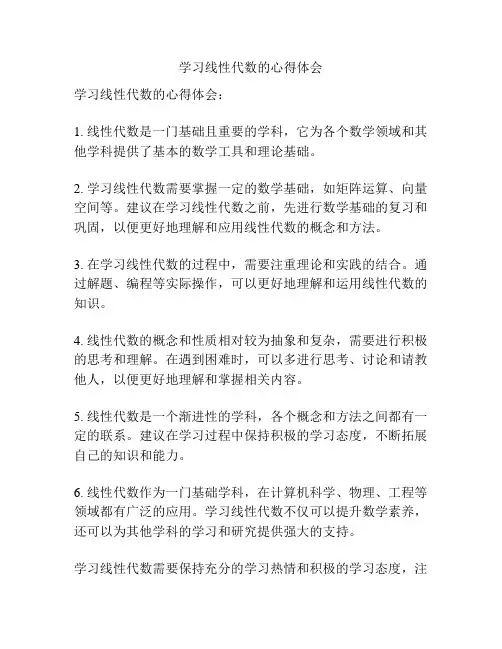 学习线性代数的心得体会

学习线性代数的心得体会：

1. 线性代数是一门基础且重要的学科，它为各个数学领域和其他学科提供了基本的数学工具和理论基础。

2. 学习线性代数需要掌握一定的数学基础，如矩阵运算、向量空间等。建议在学习线性代数之前，先进行数学基础的复习和巩固，以便更好地理解和应用线性代数的概念和方法。

3. 在学习线性代数的过程中，需要注重理论和实践的结合。通过解题、编程等实际操作，可以更好地理解和运用线性代数的知识。

4. 线性代数的概念和性质相对较为抽象和复杂，需要进行积极的思考和理解。在遇到困难时，可以多进行思考、讨论和请教他人，以便更好地理解和掌握相关内容。

5. 线性代数是一个渐进性的学科，各个概念和方法之间都有一定的联系。建议在学习过程中保持积极的学习态度，不断拓展自己的知识和能力。

6. 线性代数作为一门基础学科，在计算机科学、物理、工程等领域都有广泛的应用。学习线性代数不仅可以提升数学素养，还可以为其他学科的学习和研究提供强大的支持。

学习线性代数需要保持充分的学习热情和积极的学习态度，注